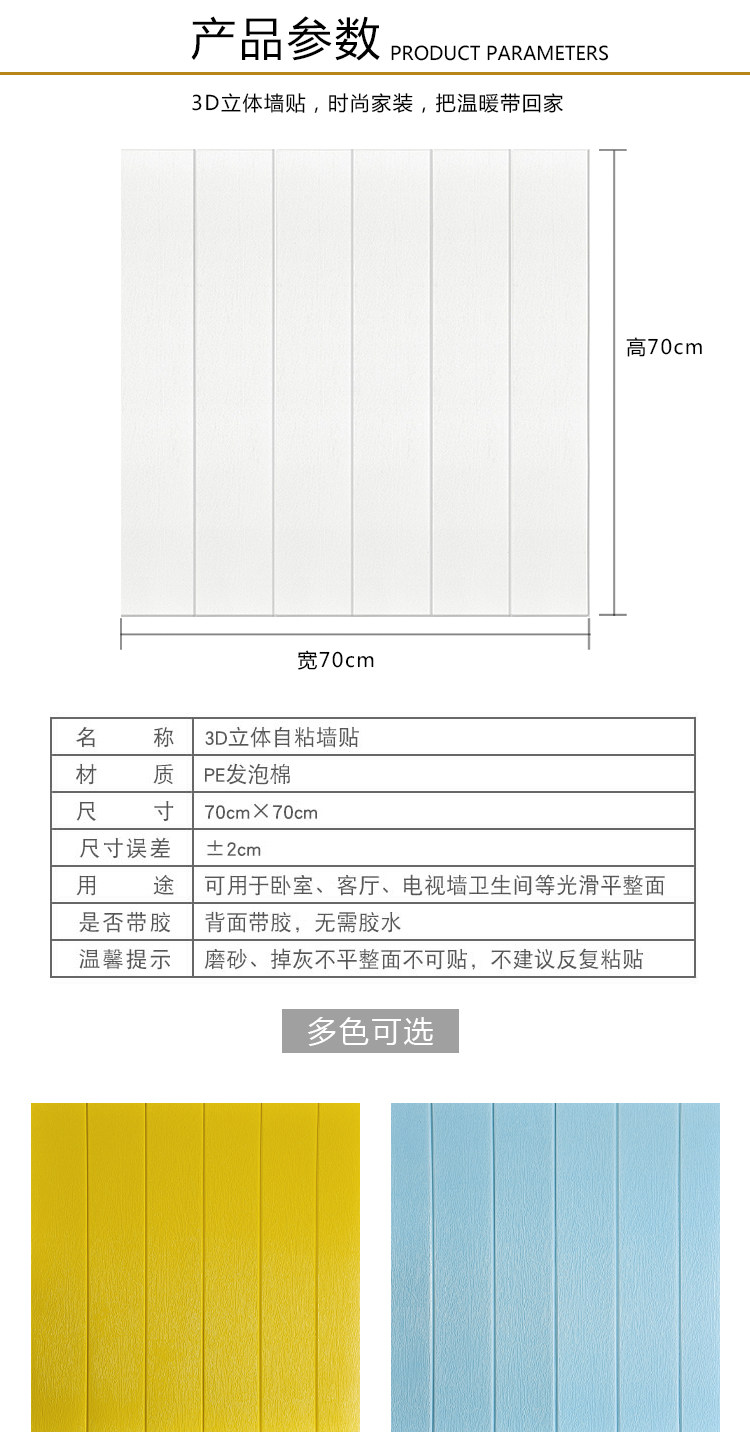 产品参数 PRODUCT PARAMETERS

3D立体墙贴，时尚家装，把温暖带回家

高70cm

宽70cm

| 名　　称 | 3D立体自粘墙贴 |
|---|---|
| 材　　质 | PE发泡棉 |
| 尺　　寸 | 70cm×70cm |
| 尺寸误差 | ±2cm |
| 用　　途 | 可用于卧室、客厅、电视墙卫生间等光滑平整面 |
| 是否带胶 | 背面带胶，无需胶水 |
| 温馨提示 | 磨砂、掉灰不平整面不可贴，不建议反复粘贴 |

多色可选